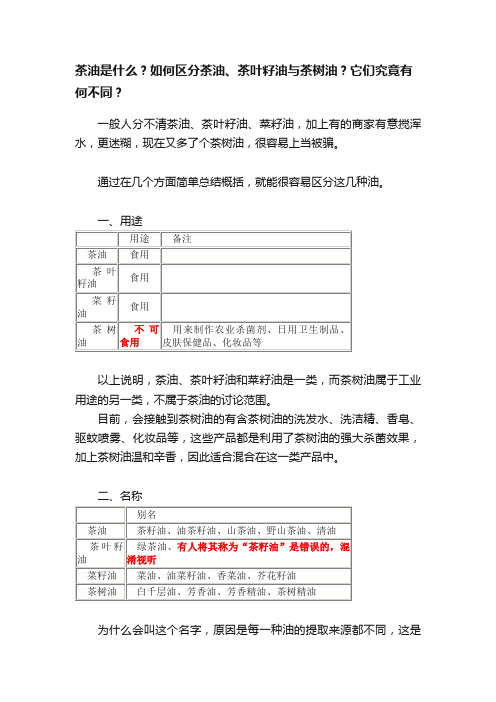 茶油是什么？如何区分茶油、茶叶籽油与茶树油？它们究竟有何不同？

一般人分不清茶油、茶叶籽油、菜籽油，加上有的商家有意搅浑水，更迷糊，现在又多了个茶树油，很容易上当被骗。

通过在几个方面简单总结概括，就能很容易区分这几种油。

一、用途

| | 用途 | 备注 |
|---|---|---|
| 茶油 | 食用 | |
| 茶叶籽油 | 食用 | |
| 菜籽油 | 食用 | |
| 茶树油 | 不可食用 | 用来制作农业杀菌剂、日用卫生制品、皮肤保健品、化妆品等 |

以上说明，茶油、茶叶籽油和菜籽油是一类，而茶树油属于工业用途的另一类，不属于茶油的讨论范围。

目前，会接触到茶树油的有含茶树油的洗发水、洗洁精、香皂、驱蚊喷雾、化妆品等，这些产品都是利用了茶树油的强大杀菌效果，加上茶树油温和辛香，因此适合混合在这一类产品中。

二、名称

| | 别名 |
|---|---|
| 茶油 | 茶籽油、油茶籽油、山茶油、野山茶油、清油 |
| 茶叶籽油 | 绿茶油、有人将其称为“茶籽油”是错误的，混淆视听 |
| 菜籽油 | 菜油、油菜籽油、香菜油、芥花籽油 |
| 茶树油 | 白千层油、芳香油、芳香精油、茶树精油 |

为什么会叫这个名字，原因是每一种油的提取来源都不同，这是